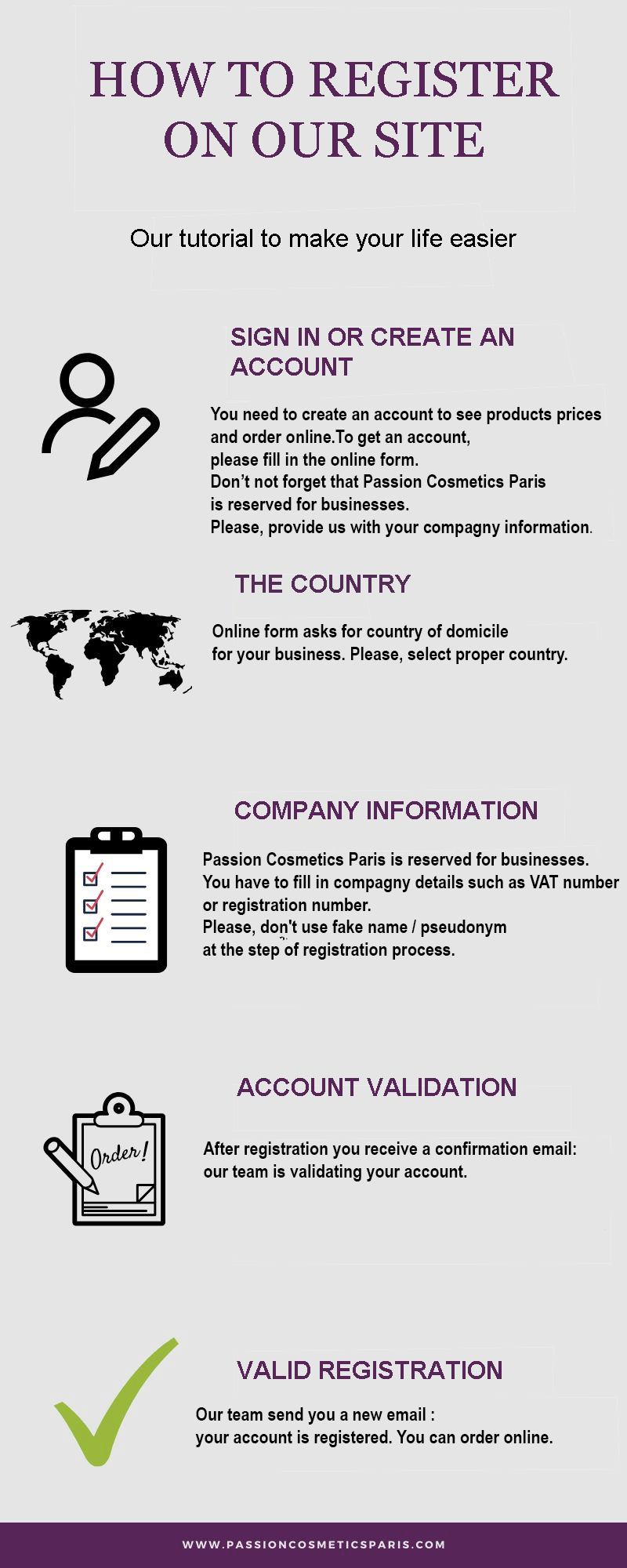 HOW TO REGISTER ON OUR SITE

Our tutorial to make your life easier

SIGN IN OR CREATE AN ACCOUNT

You need to create an account to see products prices and order online.To get an account, please fill in the online form.
Don't not forget that Passion Cosmetics Paris is reserved for businesses.
Please, provide us with your compagny information.

THE COUNTRY

Online form asks for country of domicile for your business. Please, select proper country.

COMPANY INFORMATION

Passion Cosmetics Paris is reserved for businesses.
You have to fill in compagny details such as VAT number or registration number.
Please, don't use fake name / pseudonym at the step of registration process.

ACCOUNT VALIDATION

Order!

After registration you receive a confirmation email: our team is validating your account.

VALID REGISTRATION

Our team send you a new email : your account is registered. You can order online.

WWW.PASSIONCOSMETICSPARIS.COM